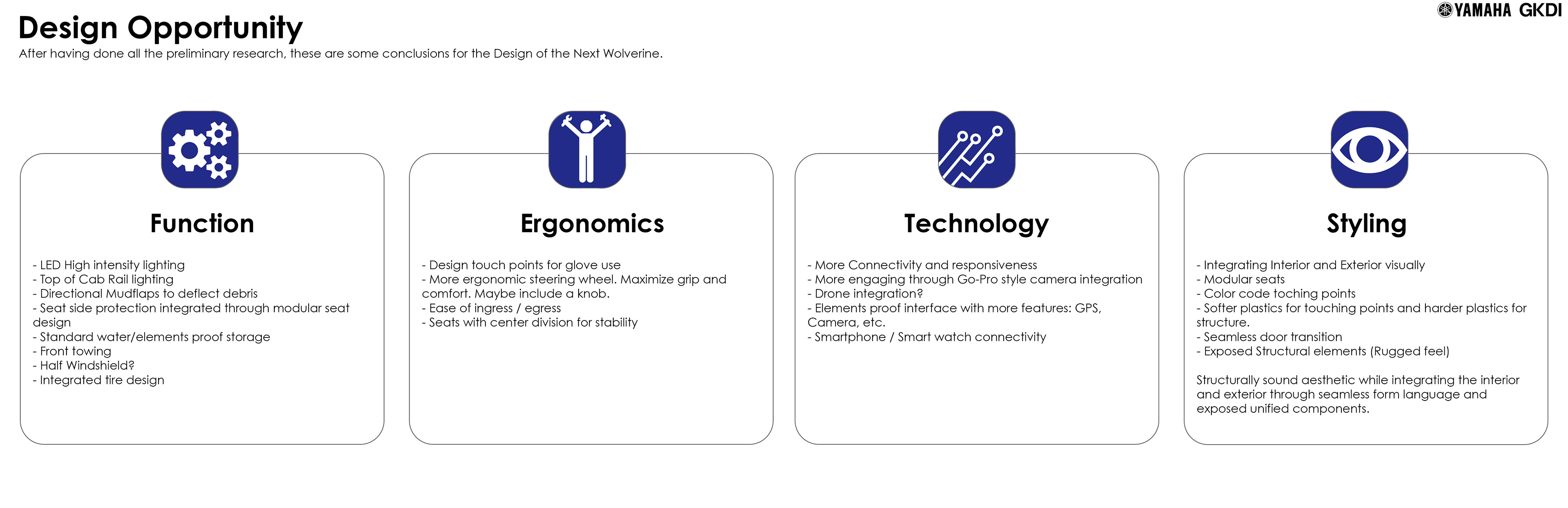 Design Opportunity

YAMAHA GKDI

After having done all the preliminary research, these are some conclusions for the Design of the Next Wolverine.

Function

- LED High intensity lighting
- Top of Cab Rail lighting
- Directional Mudflaps to deflect debris
- Seat side protection integrated through modular seat design
- Standard water/elements proof storage
- Front towing
- Half Windshield?
- Integrated tire design

Ergonomics

- Design touch points for glove use
- More ergonomic steering wheel. Maximize grip and comfort. Maybe include a knob.
- Ease of ingress / egress
- Seats with center division for stability

Technology

- More Connectivity and responsiveness
- More engaging through Go-Pro style camera integration
- Drone integration?
- Elements proof interface with more features: GPS, Camera, etc.
- Smartphone / Smart watch connectivity

Styling

- Integrating Interior and Exterior visually
- Modular seats
- Color code toching points
- Softer plastics for touching points and harder plastics for structure.
- Seamless door transition
- Exposed Structural elements (Rugged feel)

Structurally sound aesthetic while integrating the interior and exterior through seamless form language and exposed unified components.